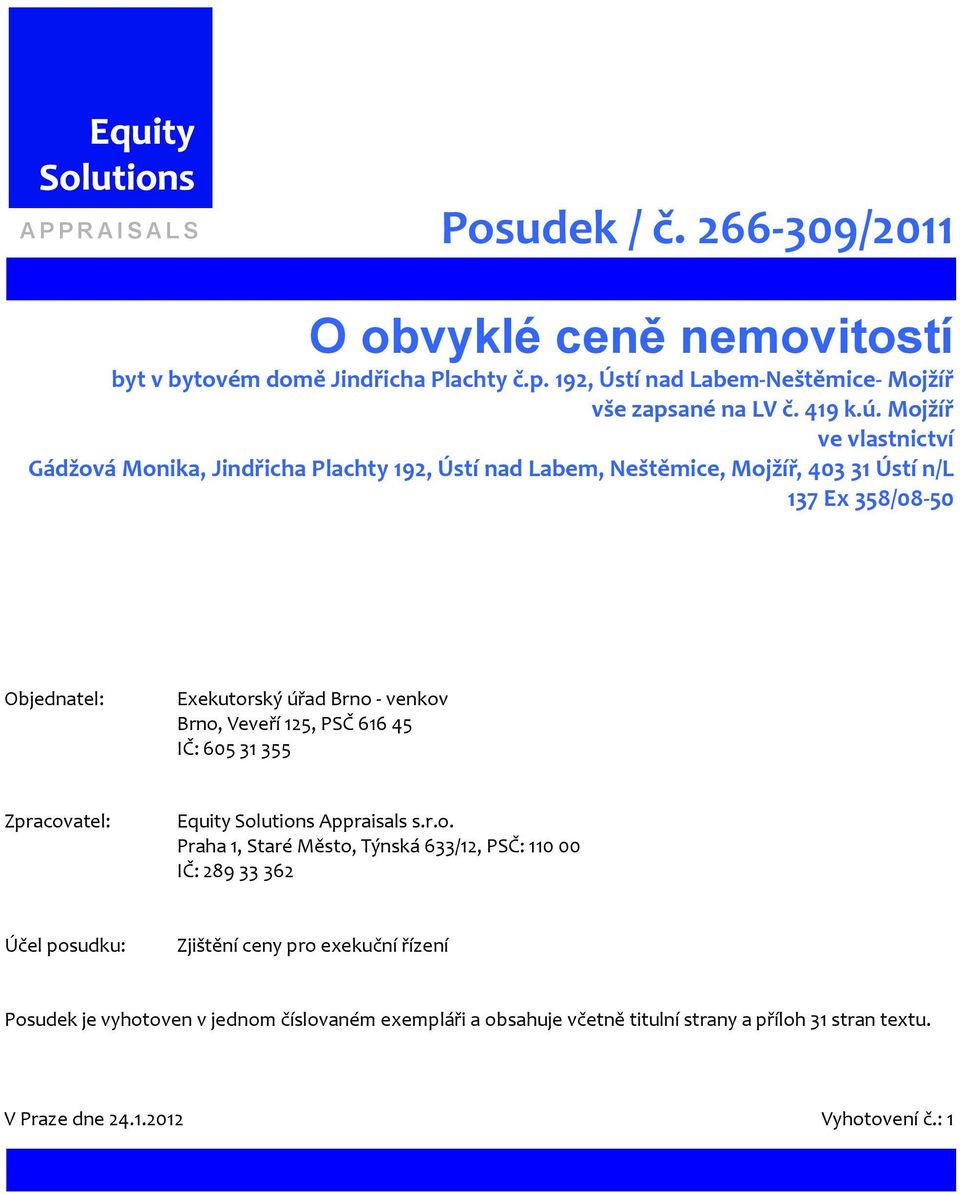 Equity Solutions

APPRAISALS

Posudek / č. 266-309/2011

O obvyklé ceně nemovitostí

byt v bytovém domě Jindřicha Plachty č.p. 192, Ústí nad Labem-Neštěmice- Mojžíř

vše zapsané na LV č. 419 k.ú. Mojžíř

ve vlastnictví

Gádžová Monika, Jindřicha Plachty 192, Ústí nad Labem, Neštěmice, Mojžíř, 403 31 Ústí n/L

137 Ex 358/08-50

Objednatel: Exekutorský úřad Brno - venkov
Brno, Veveří 125, PSČ 616 45
IČ: 605 31 355

Zpracovatel: Equity Solutions Appraisals s.r.o.
Praha 1, Staré Město, Týnská 633/12, PSČ: 110 00
IČ: 289 33 362

Účel posudku: Zjištění ceny pro exekuční řízení

Posudek je vyhotoven v jednom číslovaném exempláři a obsahuje včetně titulní strany a příloh 31 stran textu.

V Praze dne 24.1.2012

Vyhotovení č.: 1